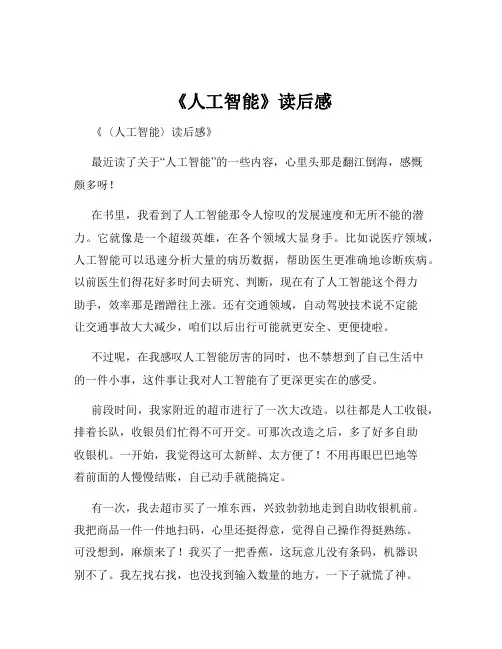 《人工智能》读后感

《（人工智能）读后感》

最近读了关于“人工智能”的一些内容，心里头那是翻江倒海，感慨颇多呀！

在书里，我看到了人工智能那令人惊叹的发展速度和无所不能的潜力。它就像是一个超级英雄，在各个领域大显身手。比如说医疗领域，人工智能可以迅速分析大量的病历数据，帮助医生更准确地诊断疾病。以前医生们得花好多时间去研究、判断，现在有了人工智能这个得力助手，效率那是蹭蹭往上涨。还有交通领域，自动驾驶技术说不定能让交通事故大大减少，咱们以后出行可能就更安全、更便捷啦。

不过呢，在我感叹人工智能厉害的同时，也不禁想到了自己生活中的一件小事，这件事让我对人工智能有了更深更实在的感受。

前段时间，我家附近的超市进行了一次大改造。以往都是人工收银，排着长队，收银员们忙得不可开交。可那次改造之后，多了好多自助收银机。一开始，我觉得这可太新鲜、太方便了！不用再眼巴巴地等着前面的人慢慢结账，自己动手就能搞定。

有一次，我去超市买了一堆东西，兴致勃勃地走到自助收银机前。我把商品一件一件地扫码，心里还挺得意，觉得自己操作得挺熟练。可没想到，麻烦来了！我买了一把香蕉，这玩意儿没有条码，机器识别不了。我左找右找，也没找到输入数量的地方，一下子就慌了神。